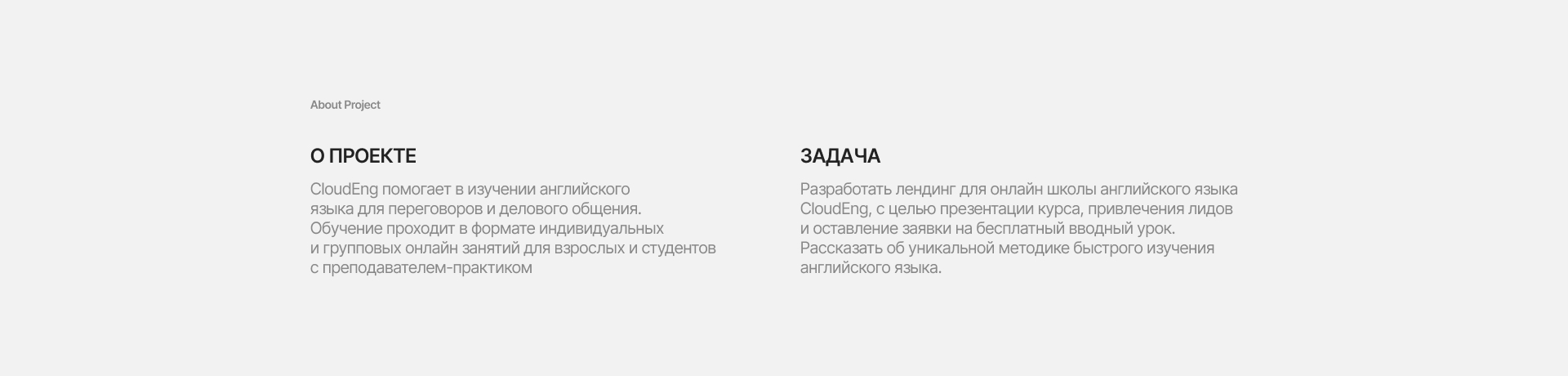 About Project

О ПРОЕКТЕ

CloudEng помогает в изучении английского языка для переговоров и делового общения. Обучение проходит в формате индивидуальных и групповых онлайн занятий для взрослых и студентов с преподавателем-практиком

ЗАДАЧА

Разработать лендинг для онлайн школы английского языка CloudEng, с целью презентации курса, привлечения лидов и оставление заявки на бесплатный вводный урок. Рассказать об уникальной методике быстрого изучения английского языка.